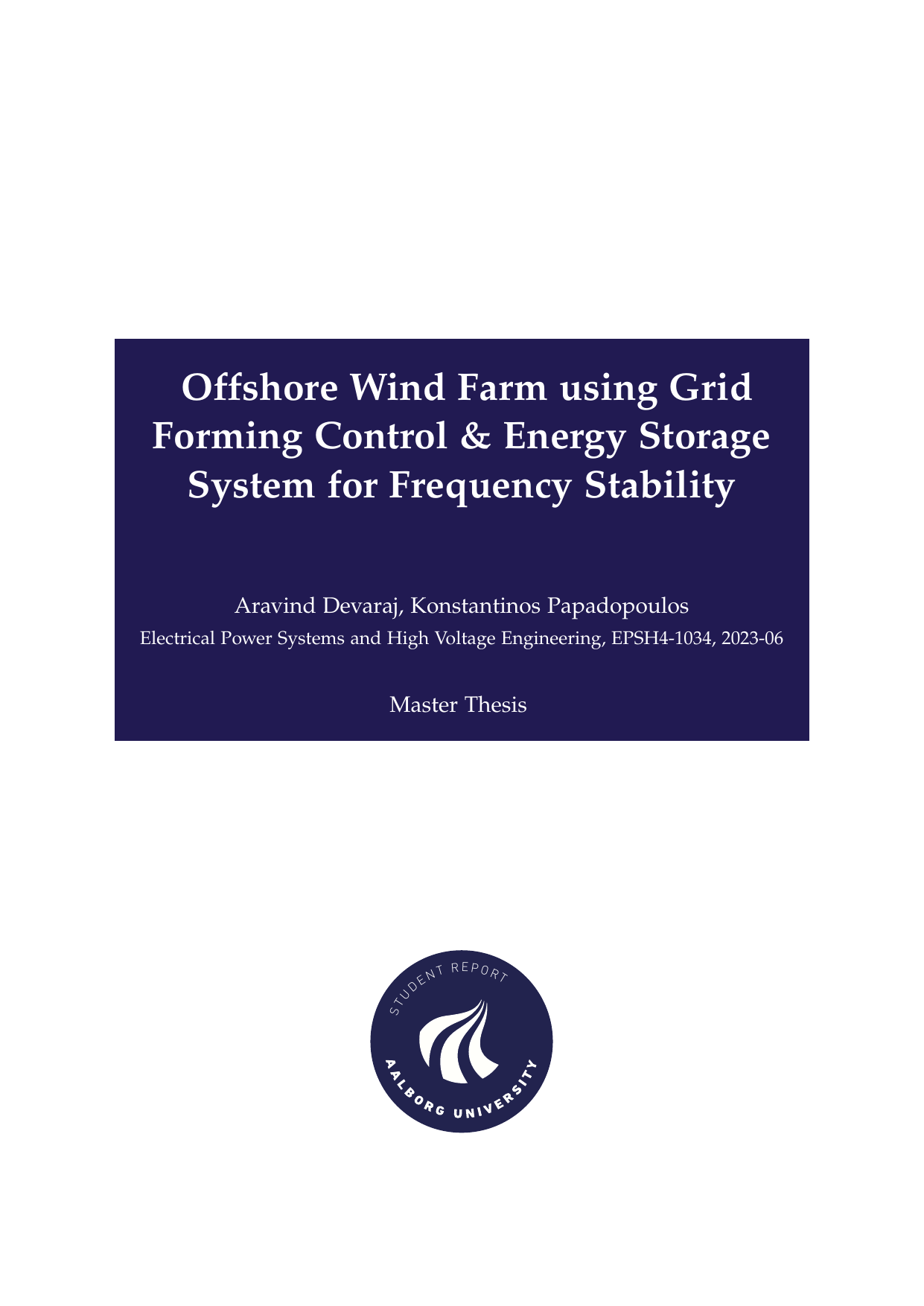 Offshore Wind Farm using Grid Forming Control & Energy Storage System for Frequency Stability

Aravind Devaraj, Konstantinos Papadopoulos
Electrical Power Systems and High Voltage Engineering, EPSH4-1034, 2023-06

Master Thesis

STUDENT REPORT
AALBORG UNIVERSITY